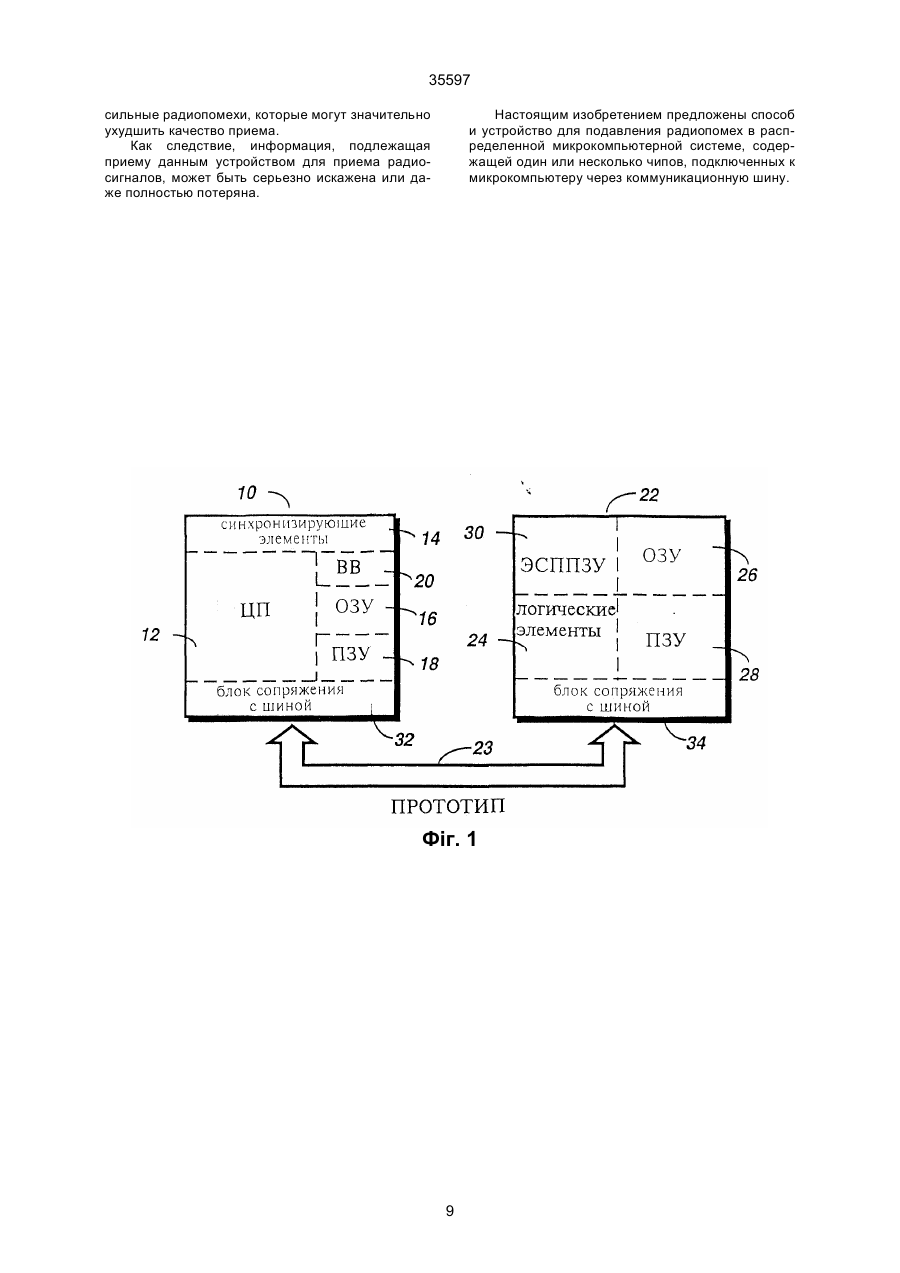 35597

сильные радиопомехи, которые могут значительно ухудшить качество приема.

Как следствие, информация, подлежащая приему данным устройством для приема радиосигналов, может быть серьезно искажена или даже полностью потеряна.

Настоящим изобретением предложены способ и устройство для подавления радиопомех в распределенной микрокомпьютерной системе, содержащей один или несколько чипов, подключенных к микрокомпьютеру через коммуникационную шину.

10
синхронизирующие элементы
14
ВВ
20
ЦП
ОЗУ
16
12
ПЗУ
18
блок сопряжения с шиной
32

22
30
ЭСППЗУ
ОЗУ
26
логические элементы
24
ПЗУ
28
блок сопряжения с шиной
34

23

ПРОТОТИП
Фіг. 1

9